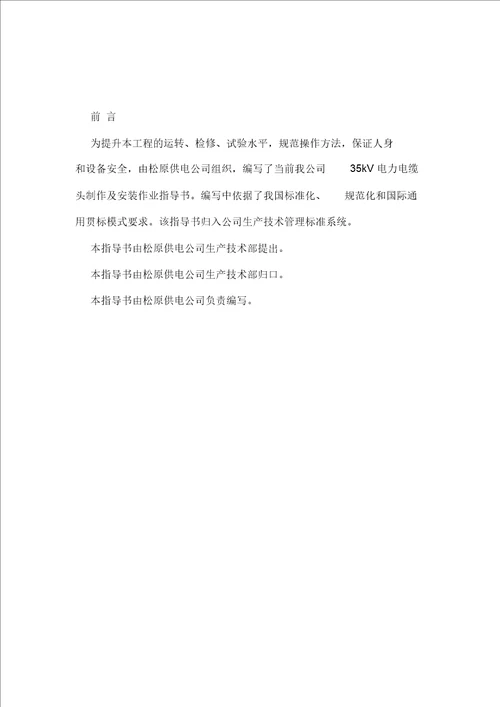 前 言

为提升本工程的运转、检修、试验水平，规范操作方法，保证人身和设备安全，由松原供电公司组织，编写了当前我公司 35kV 电力电缆头制作及安装作业指导书。编写中依据了我国标准化、 规范化和国际通用贯标模式要求。该指导书归入公司生产技术管理标准系统。

本指导书由松原供电公司生产技术部提出。

本指导书由松原供电公司生产技术部归口。

本指导书由松原供电公司负责编写。